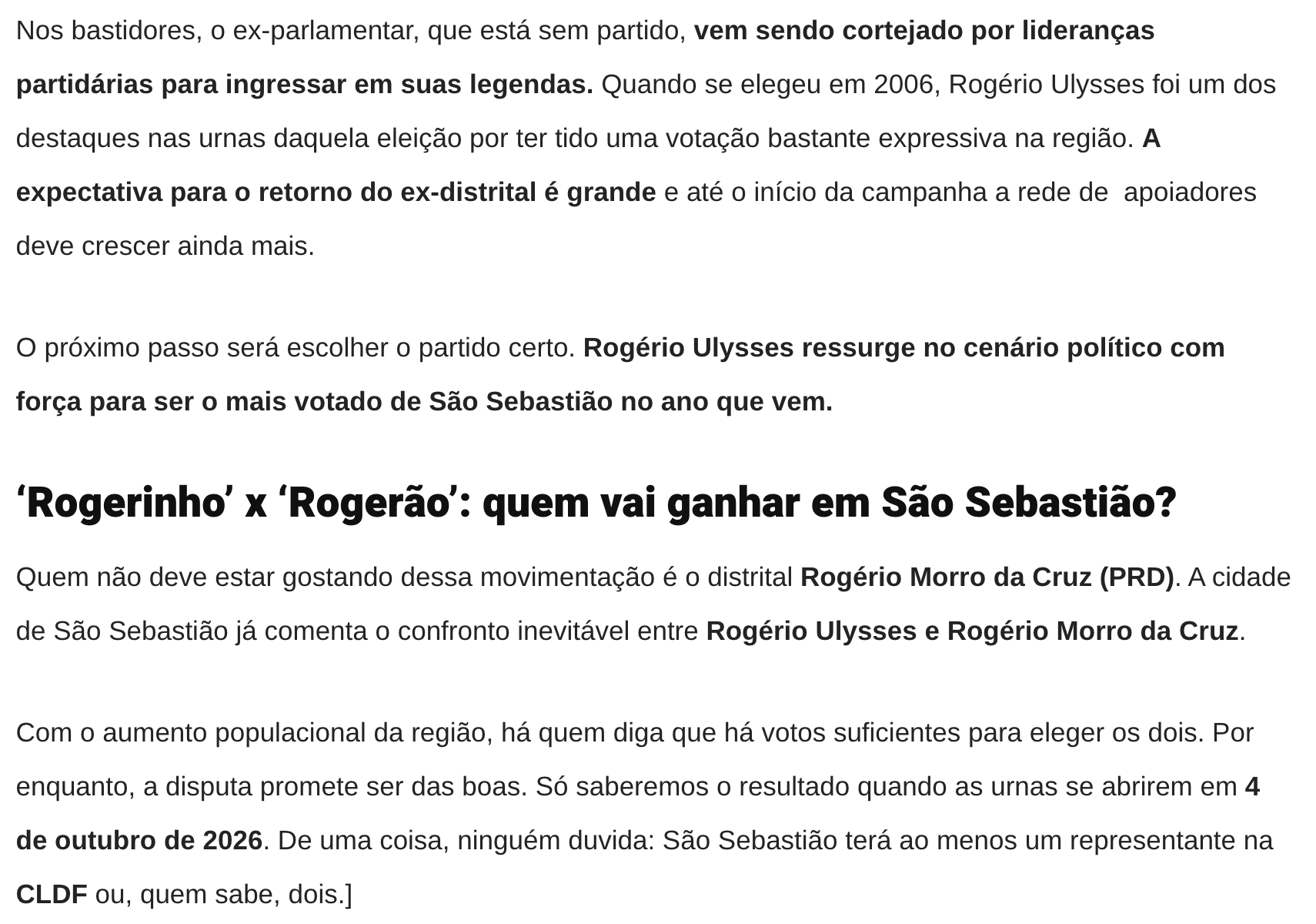 Nos bastidores, o ex-parlamentar, que está sem partido, vem sendo cortejado por lideranças partidárias para ingressar em suas legendas. Quando se elegeu em 2006, Rogério Ulysses foi um dos destaques nas urnas daquela eleição por ter tido uma votação bastante expressiva na região. A expectativa para o retorno do ex-distrital é grande e até o início da campanha a rede de apoiadores deve crescer ainda mais.

O próximo passo será escolher o partido certo. Rogério Ulysses ressurge no cenário político com força para ser o mais votado de São Sebastião no ano que vem.

‘Rogerinho’ x ‘Rogerão’: quem vai ganhar em São Sebastião?

Quem não deve estar gostando dessa movimentação é o distrital Rogério Morro da Cruz (PRD). A cidade de São Sebastião já comenta o confronto inevitável entre Rogério Ulysses e Rogério Morro da Cruz.

Com o aumento populacional da região, há quem diga que há votos suficientes para eleger os dois. Por enquanto, a disputa promete ser das boas. Só saberemos o resultado quando as urnas se abrirem em 4 de outubro de 2026. De uma coisa, ninguém duvida: São Sebastião terá ao menos um representante na CLDF ou, quem sabe, dois.]